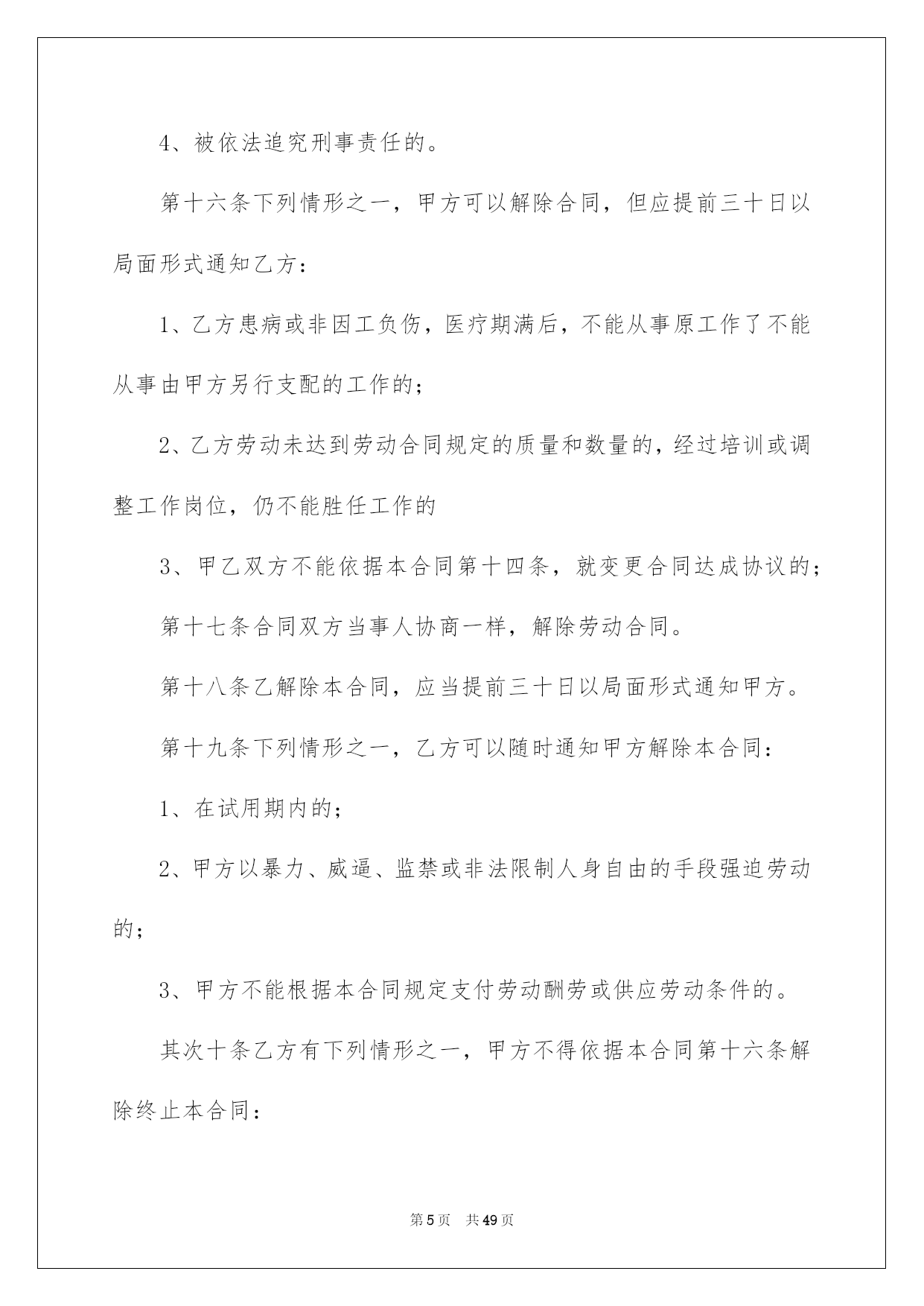 4、被依法追究刑事责任的。

第十六条下列情形之一，甲方可以解除合同，但应提前三十日以局面形式通知乙方：

1、乙方患病或非因工负伤，医疗期满后，不能从事原工作了不能从事由甲方另行支配的工作的；

2、乙方劳动未达到劳动合同规定的质量和数量的，经过培训或调整工作岗位，仍不能胜任工作的

3、甲乙双方不能依据本合同第十四条，就变更合同达成协议的；

第十七条合同双方当事人协商一样，解除劳动合同。

第十八条乙解除本合同，应当提前三十日以局面形式通知甲方。

第十九条下列情形之一，乙方可以随时通知甲方解除本合同：

1、在试用期内的；

2、甲方以暴力、威逼、监禁或非法限制人身自由的手段强迫劳动的；

3、甲方不能根据本合同规定支付劳动酬劳或供应劳动条件的。

其次十条乙方有下列情形之一，甲方不得依据本合同第十六条解除终止本合同：

第5页 共49页